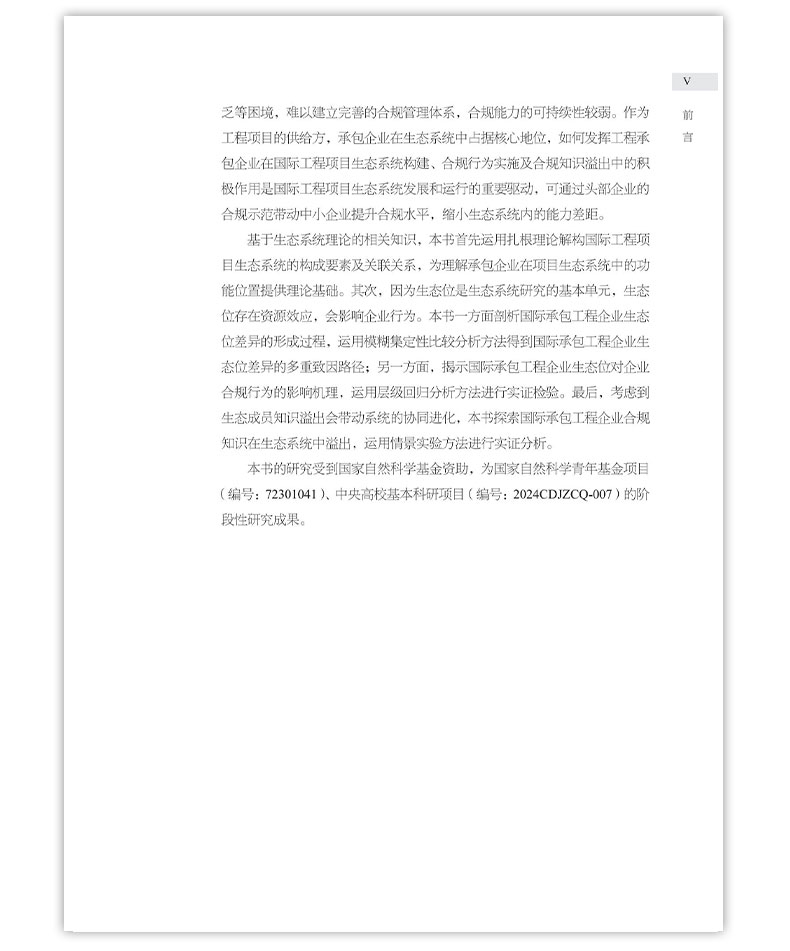 V

前言

乏等困境，难以建立完善的合规管理体系，合规能力的可持续性较弱。作为工程项目的供给方，承包企业在生态系统中占据核心地位，如何发挥工程承包企业在国际工程项目生态系统构建、合规行为实施及合规知识溢出中的积极作用是国际工程项目生态系统发展和运行的重要驱动，可通过头部企业的合规示范带动中小企业提升合规水平，缩小生态系统内的能力差距。

基于生态系统理论的相关知识，本书首先运用扎根理论解构国际工程项目生态系统的构成要素及关联关系，为理解承包企业在项目生态系统中的功能位置提供理论基础。其次，因为生态位是生态系统研究的基本单元，生态位存在资源效应，会影响企业行为。本书一方面剖析国际承包工程企业生态位差异的形成过程，运用模糊集定性比较分析方法得到国际承包工程企业生态位差异的多重致因路径；另一方面，揭示国际承包工程企业生态位对企业合规行为的影响机理，运用层级回归分析方法进行实证检验。最后，考虑到生态成员知识溢出会带动系统的协同进化，本书探索国际承包工程企业合规知识在生态系统中溢出，运用情景实验方法进行实证分析。

本书的研究受到国家自然科学基金资助，为国家自然科学青年基金项目（编号：72301041）、中央高校基本科研项目（编号：2024CDJZCQ-007）的阶段性研究成果。